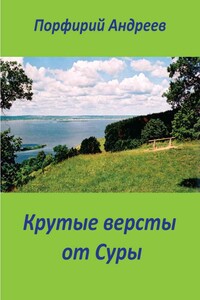 Порфирий Андреев

Крутые версты от Суры